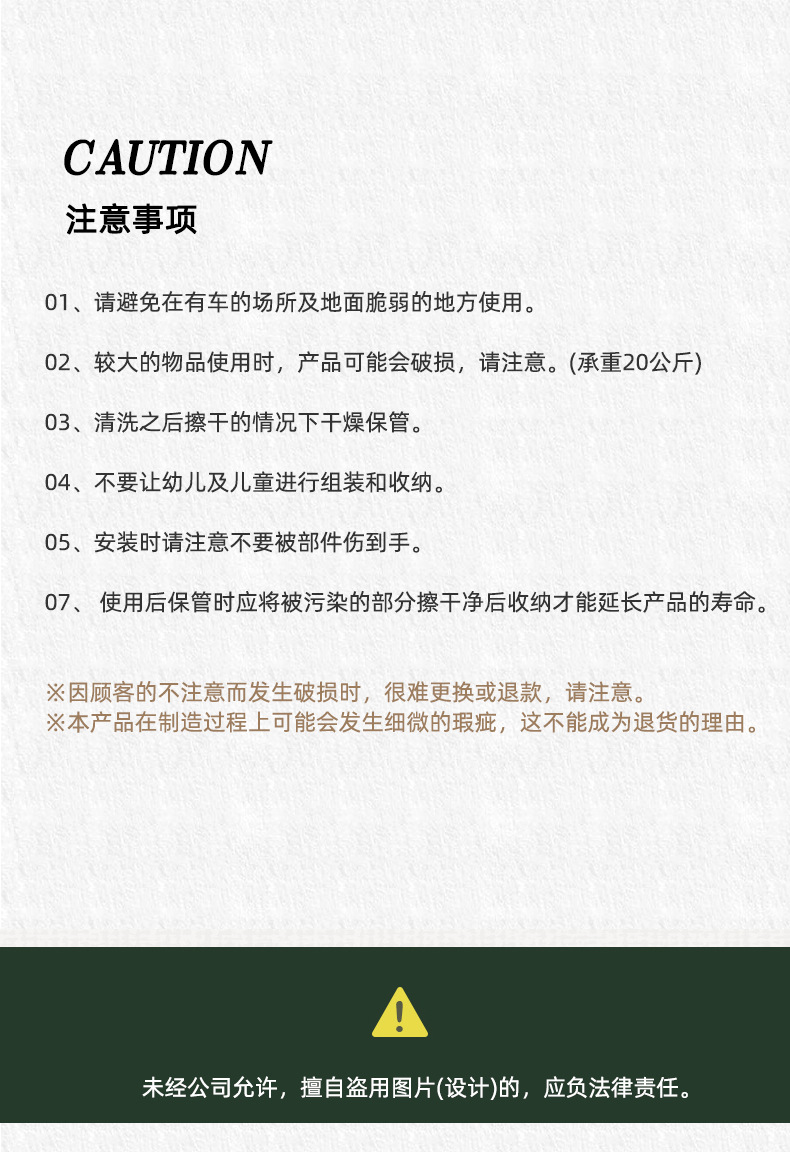 CAUTION
注意事项

01、请避免在有车的场所及地面脆弱的地方使用。

02、较大的物品使用时，产品可能会破损，请注意。(承重20公斤)

03、清洗之后擦干的情况下干燥保管。

04、不要让幼儿及儿童进行组装和收纳。

05、安装时请注意不要被部件伤到手。

07、 使用后保管时应将被污染的部分擦干净后收纳才能延长产品的寿命。

※因顾客的不注意而发生破损时，很难更换或退款，请注意。
※本产品在制造过程上可能会发生细微的瑕疵，这不能成为退货的理由。

!

未经公司允许，擅自盗用图片(设计)的，应负法律责任。